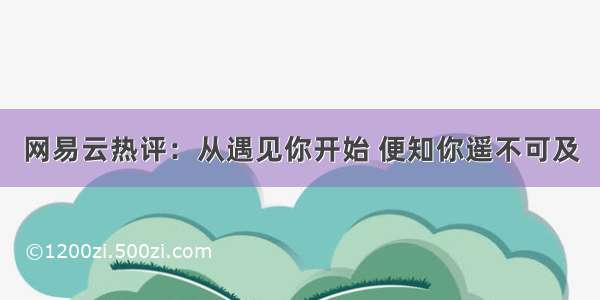 网易云热评：从遇见你开始 便知你遥不可及

©1200zi.500zi.com